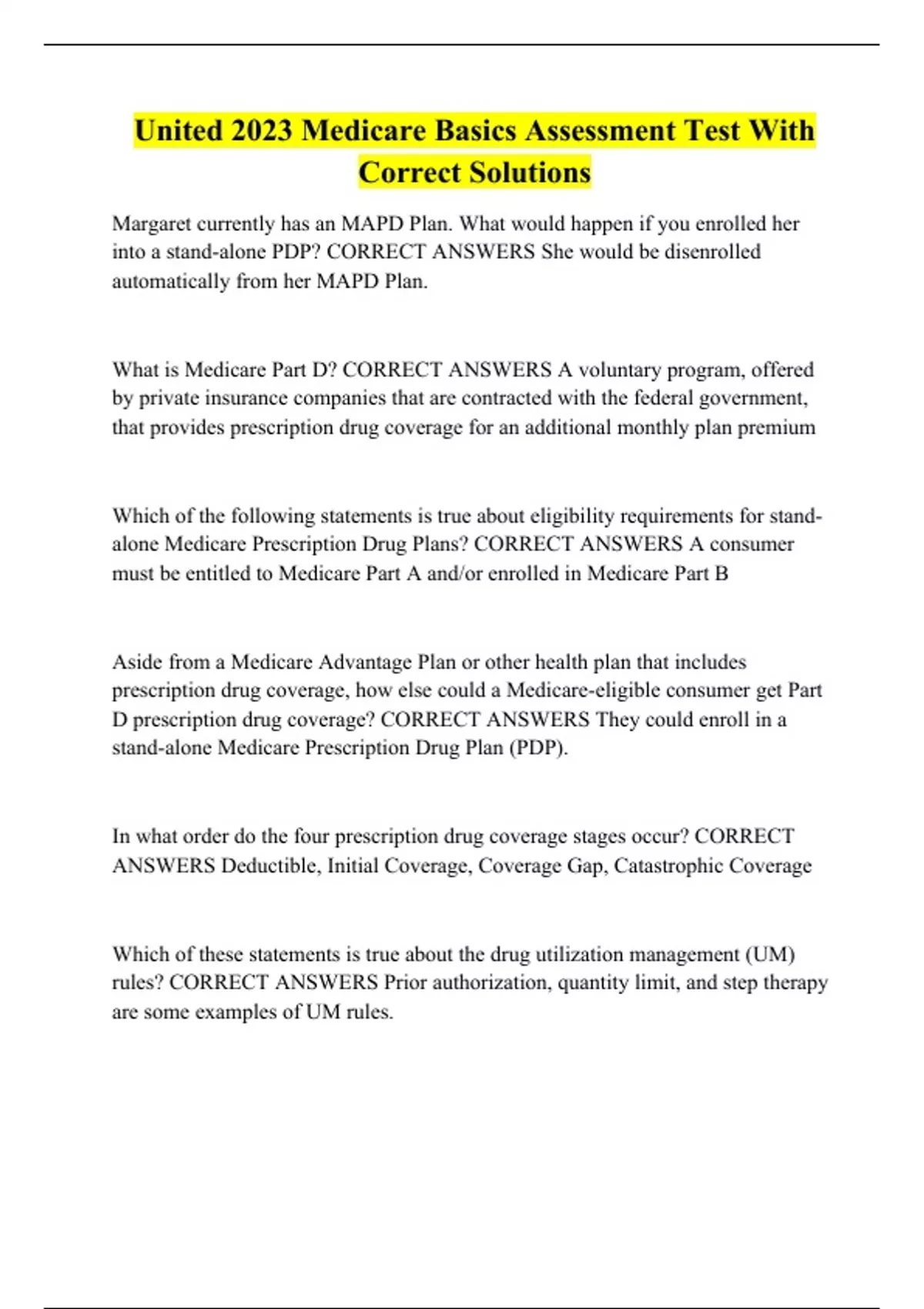 United 2023 Medicare Basics Assessment Test With Correct Solutions

Margaret currently has an MAPD Plan. What would happen if you enrolled her into a stand-alone PDP? CORRECT ANSWERS She would be disenrolled automatically from her MAPD Plan.

What is Medicare Part D? CORRECT ANSWERS A voluntary program, offered by private insurance companies that are contracted with the federal government, that provides prescription drug coverage for an additional monthly plan premium

Which of the following statements is true about eligibility requirements for stand-alone Medicare Prescription Drug Plans? CORRECT ANSWERS A consumer must be entitled to Medicare Part A and/or enrolled in Medicare Part B

Aside from a Medicare Advantage Plan or other health plan that includes prescription drug coverage, how else could a Medicare-eligible consumer get Part D prescription drug coverage? CORRECT ANSWERS They could enroll in a stand-alone Medicare Prescription Drug Plan (PDP).

In what order do the four prescription drug coverage stages occur? CORRECT ANSWERS Deductible, Initial Coverage, Coverage Gap, Catastrophic Coverage

Which of these statements is true about the drug utilization management (UM) rules? CORRECT ANSWERS Prior authorization, quantity limit, and step therapy are some examples of UM rules.